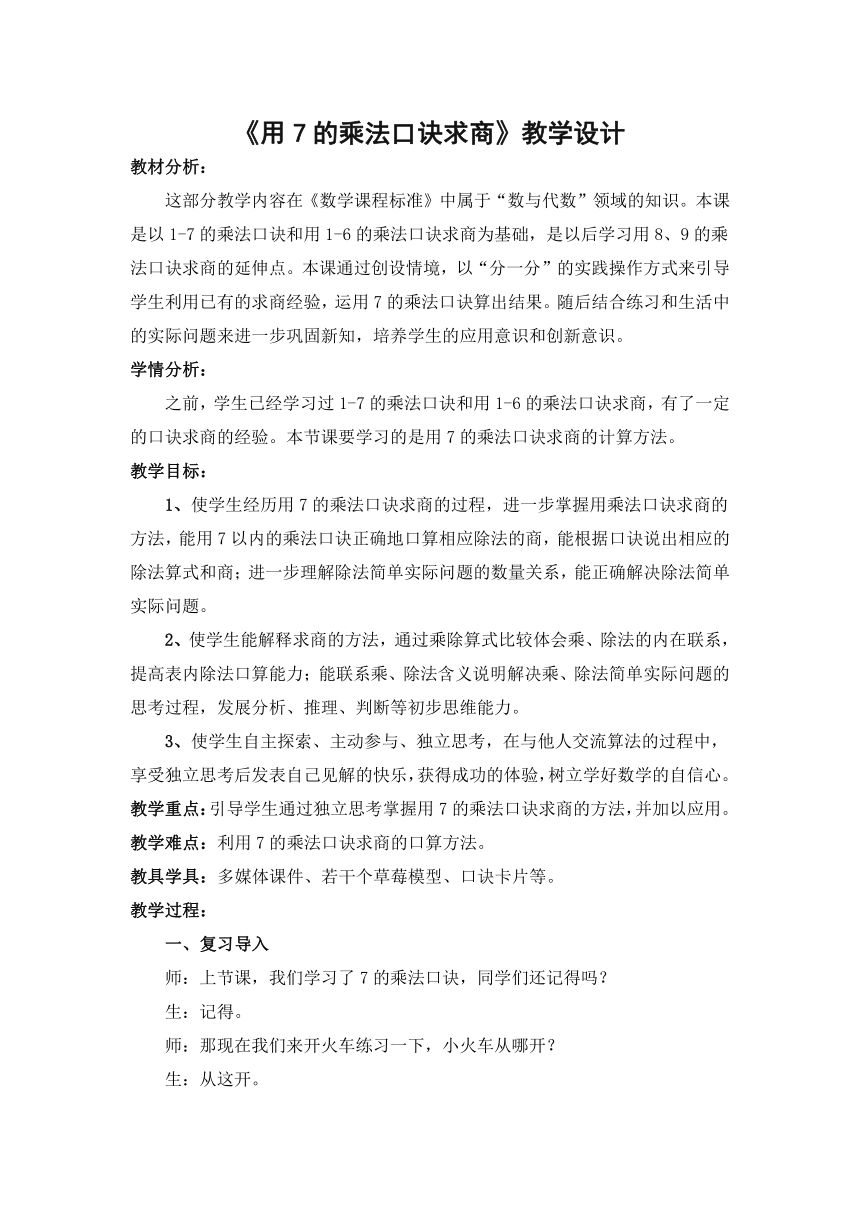 《用 7 的乘法口诀求商》教学设计

教材分析：

这部分教学内容在《数学课程标准》中属于“数与代数”领域的知识。本课是以 1-7 的乘法口诀和用 1-6 的乘法口诀求商为基础，是以后学习用 8、9 的乘法口诀求商的延伸点。本课通过创设情境，以“分一分”的实践操作方式来引导学生利用已有的求商经验，运用 7 的乘法口诀算出结果。随后结合练习和生活中的实际问题来进一步巩固新知，培养学生的应用意识和创新意识。

学情分析：

之前，学生已经学习过 1-7 的乘法口诀和用 1-6 的乘法口诀求商，有了一定的口诀求商的经验。本节课要学习的是用 7 的乘法口诀求商的计算方法。

教学目标：

1、使学生经历用 7 的乘法口诀求商的过程，进一步掌握用乘法口诀求商的方法，能用 7 以内的乘法口诀正确地口算相应除法的商，能根据口诀说出相应的除法算式和商；进一步理解除法简单实际问题的数量关系，能正确解决除法简单实际问题。

2、使学生能解释求商的方法，通过乘除算式比较体会乘、除法的内在联系，提高表内除法口算能力；能联系乘、除法含义说明解决乘、除法简单实际问题的思考过程，发展分析、推理、判断等初步思维能力。

3、使学生自主探索、主动参与、独立思考，在与他人交流算法的过程中，享受独立思考后发表自己见解的快乐，获得成功的体验，树立学好数学的自信心。

教学重点：引导学生通过独立思考掌握用 7 的乘法口诀求商的方法，并加以应用。

教学难点：利用 7 的乘法口诀求商的口算方法。

教具学具：多媒体课件、若干个草莓模型、口诀卡片等。

教学过程：

一、复习导入

师：上节课，我们学习了 7 的乘法口诀，同学们还记得吗？

生：记得。

师：那现在我们来开火车练习一下，小火车从哪开？

生：从这开。